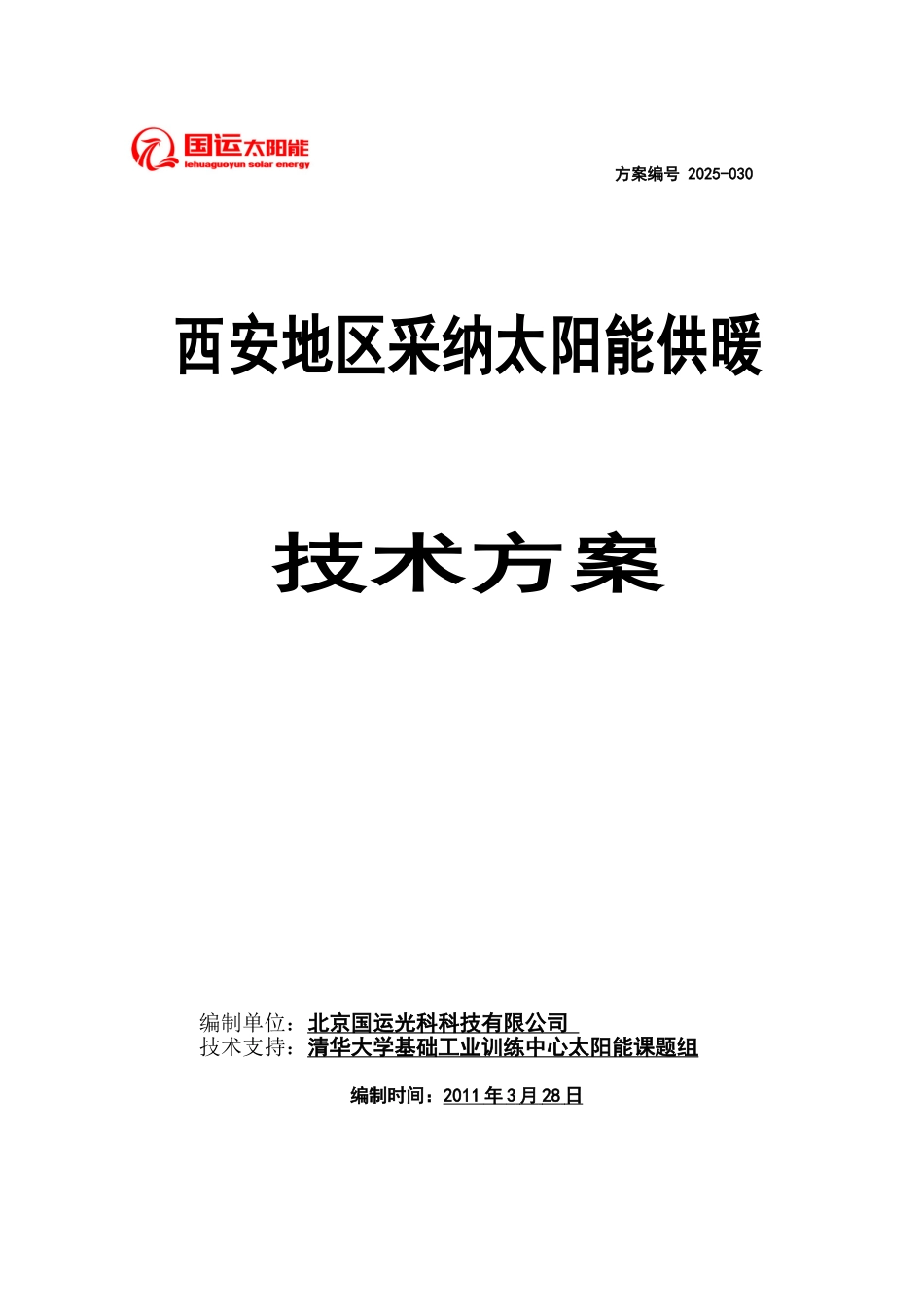 国运太阳能
lehuaguoyun solar energy

方案编号 2025-030

西安地区采纳太阳能供暖

技术方案

编制单位：北京国运光科科技有限公司
技术支持：清华大学基础工业训练中心太阳能课题组

编制时间：2011年3月28日